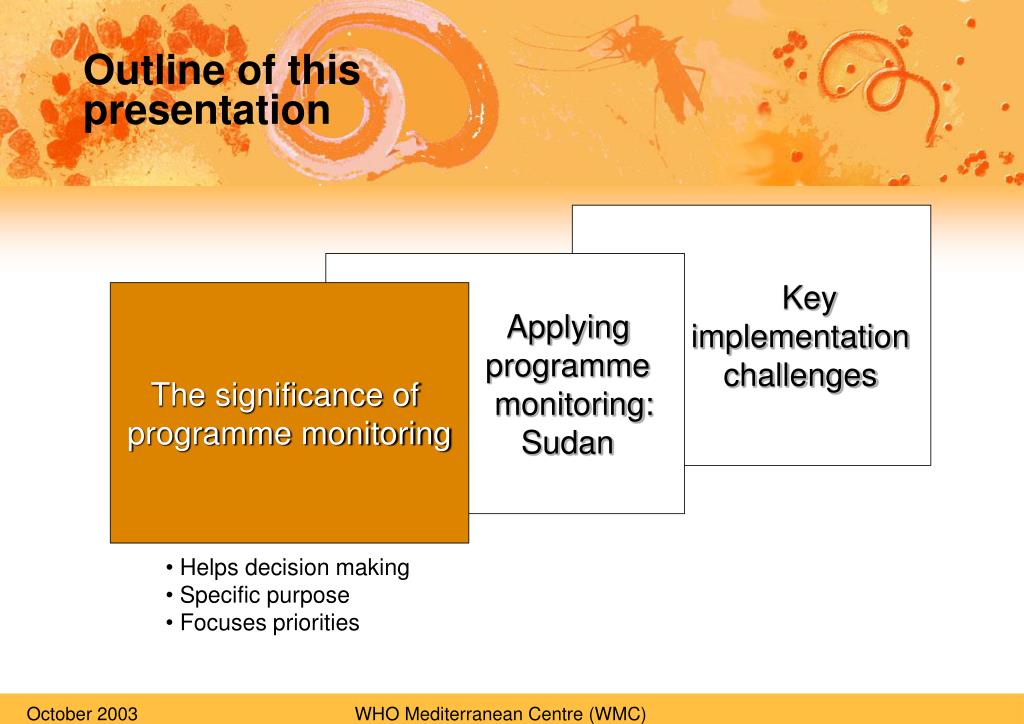 Outline of this presentation

The significance of programme monitoring

Applying programme monitoring: Sudan

Key implementation challenges

• Helps decision making
• Specific purpose
• Focuses priorities

October 2003

WHO Mediterranean Centre (WMC)